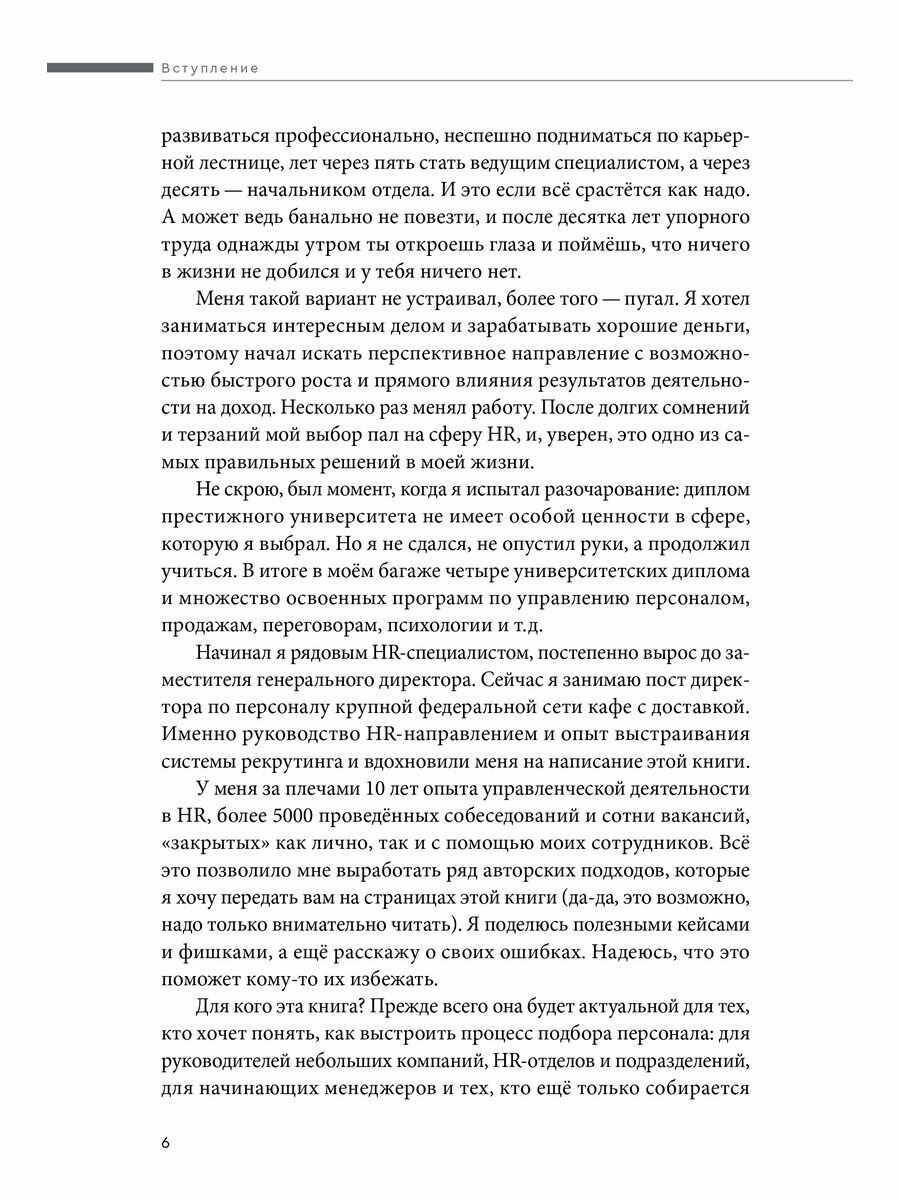 Вступление

развиваться профессионально, неспешно подниматься по карьерной лестнице, лет через пять стать ведущим специалистом, а через десять — начальником отдела. И это если всё срастётся как надо. А может ведь банально не повезти, и после десятка лет упорного труда однажды утром ты откроешь глаза и поймёшь, что ничего в жизни не добился и у тебя ничего нет.

Меня такой вариант не устраивал, более того — пугал. Я хотел заниматься интересным делом и зарабатывать хорошие деньги, поэтому начал искать перспективное направление с возможностью быстрого роста и прямого влияния результатов деятельности на доход. Несколько раз менял работу. После долгих сомнений и терзаний мой выбор пал на сферу HR, и, уверен, это одно из самых правильных решений в моей жизни.

Не скрою, был момент, когда я испытал разочарование: диплом престижного университета не имеет особой ценности в сфере, которую я выбрал. Но я не сдался, не опустил руки, а продолжил учиться. В итоге в моём багаже четыре университетских диплома и множество освоенных программ по управлению персоналом, продажам, переговорам, психологии и т.д.

Начинал я рядовым HR-специалистом, постепенно вырос до заместителя генерального директора. Сейчас я занимаю пост директора по персоналу крупной федеральной сети кафе с доставкой. Именно руководство HR-направлением и опыт выстраивания системы рекрутинга и вдохновили меня на написание этой книги.

У меня за плечами 10 лет опыта управленческой деятельности в HR, более 5000 проведённых собеседований и сотни вакансий, «закрытых» как лично, так и с помощью моих сотрудников. Всё это позволило мне выработать ряд авторских подходов, которые я хочу передать вам на страницах этой книги (да-да, это возможно, надо только внимательно читать). Я поделюсь полезными кейсами и фишками, а ещё расскажу о своих ошибках. Надеюсь, что это поможет кому-то их избежать.

Для кого эта книга? Прежде всего она будет актуальной для тех, кто хочет понять, как выстроить процесс подбора персонала: для руководителей небольших компаний, HR-отделов и подразделений, для начинающих менеджеров и тех, кто ещё только собирается

6